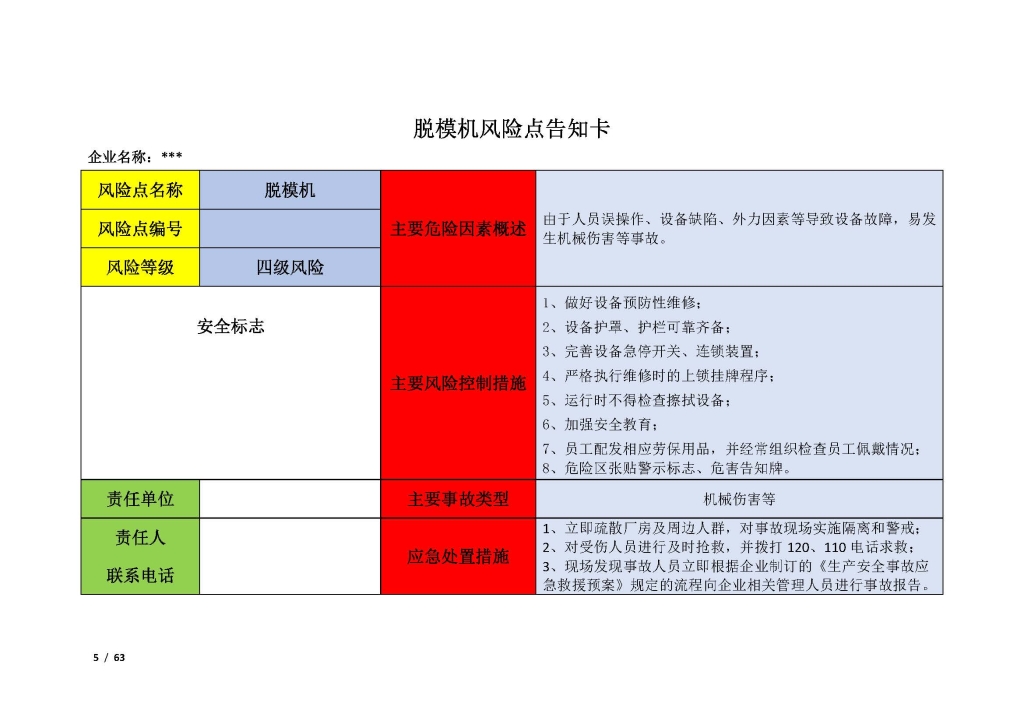 脱模机风险点告知卡

企业名称：***

| 风险点名称 | 脱模机 | 主要危险因素概述 | 由于人员误操作、设备缺陷、外力因素等导致设备故障，易发生机械伤害等事故。 |
|---|---|---|---|
| 风险点编号 | | | |
| 风险等级 | 四级风险 | | |
| 安全标志 | | 主要风险控制措施 | 1、做好设备预防性维修；<br>2、设备护罩、护栏可靠齐备；<br>3、完善设备急停开关、连锁装置；<br>4、严格执行维修时的上锁挂牌程序；<br>5、运行时不得检查擦拭设备；<br>6、加强安全教育；<br>7、员工配发相应劳保用品，并经常组织检查员工佩戴情况；<br>8、危险区张贴警示标志、危害告知牌。 |
| 责任单位 | | 主要事故类型 | 机械伤害等 |
| 责任人<br>联系电话 | | 应急处置措施 | 1、立即疏散厂房及周边人群，对事故现场实施隔离和警戒；<br>2、对受伤人员进行及时抢救，并拨打 120、110 电话求救；<br>3、现场发现事故人员立即根据企业制订的《生产安全事故应急救援预案》规定的流程向企业相关管理人员进行事故报告。 |

5 / 63